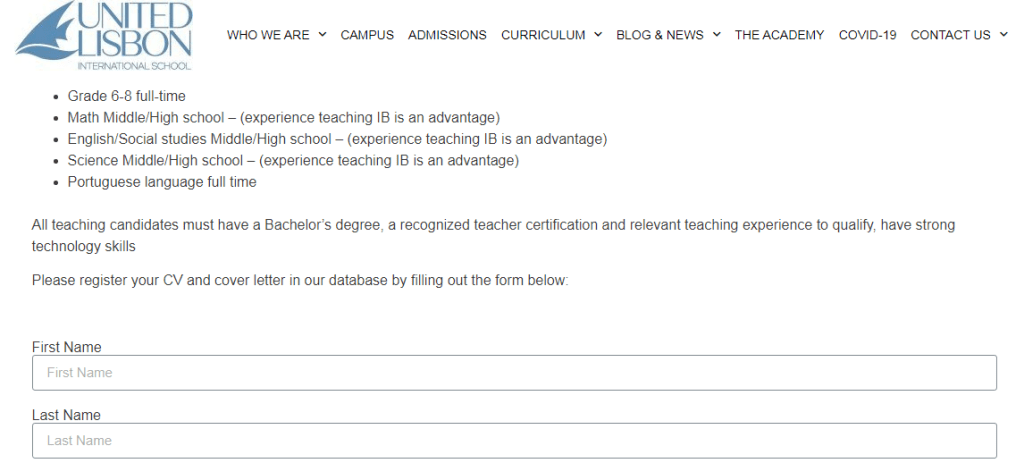 UNITED LISBON
INTERNATIONAL SCHOOL

WHO WE ARE CAMPUS ADMISSIONS CURRICULUM BLOG & NEWS THE ACADEMY COVID-19 CONTACT US

- Grade 6-8 full-time
- Math Middle/High school – (experience teaching IB is an advantage)
- English/Social studies Middle/High school – (experience teaching IB is an advantage)
- Science Middle/High school – (experience teaching IB is an advantage)
- Portuguese language full time

All teaching candidates must have a Bachelor's degree, a recognized teacher certification and relevant teaching experience to qualify, have strong technology skills

Please register your CV and cover letter in our database by filling out the form below:

First Name
First Name

Last Name
Last Name